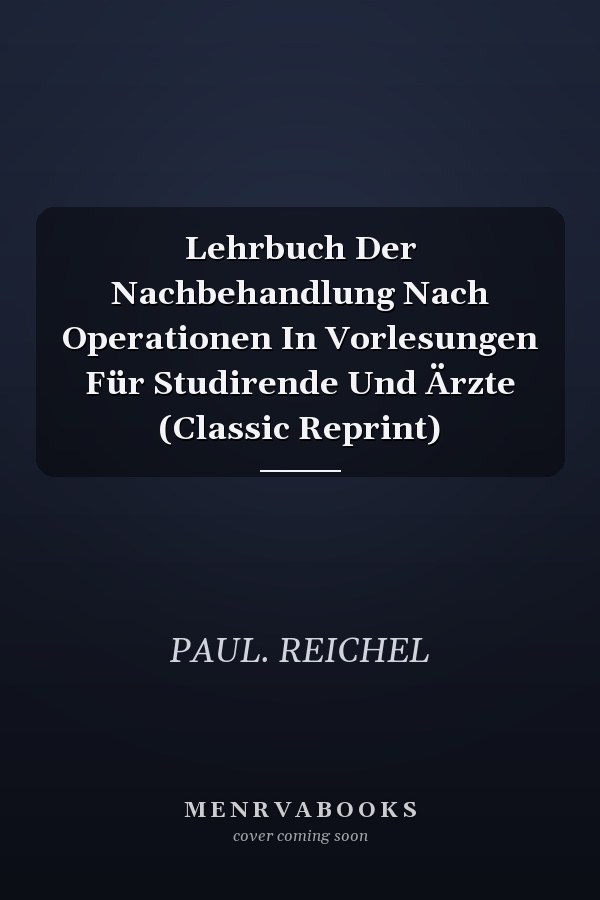 Lehrbuch Der Nachbehandlung Nach Operationen In Vorlesungen Für Studirende Und Ärzte (Classic Reprint)

PAUL. REICHEL

MENRVABOOKS
cover coming soon